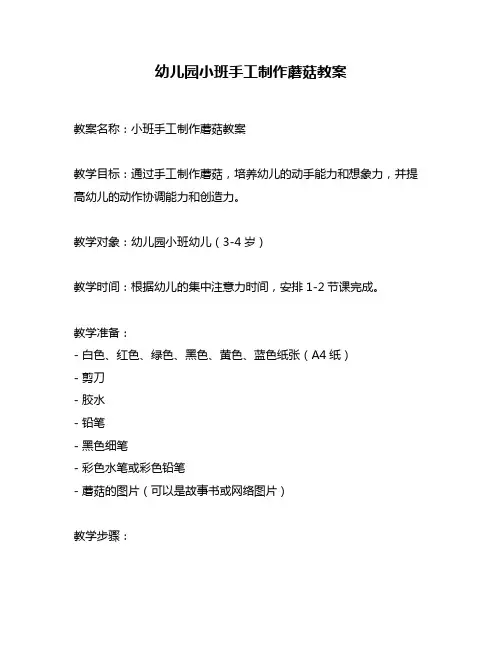 幼儿园小班手工制作蘑菇教案

教案名称：小班手工制作蘑菇教案

教学目标：通过手工制作蘑菇，培养幼儿的动手能力和想象力，并提高幼儿的动作协调能力和创造力。

教学对象：幼儿园小班幼儿（3-4 岁）

教学时间：根据幼儿的集中注意力时间，安排 1-2 节课完成。

教学准备：
- 白色、红色、绿色、黑色、黄色、蓝色纸张（A4 纸）
- 剪刀
- 胶水
- 铅笔
- 黑色细笔
- 彩色水笔或彩色铅笔
- 蘑菇的图片（可以是故事书或网络图片）

教学步骤：